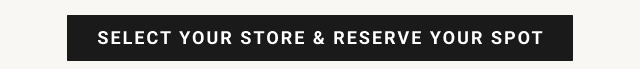 SELECT YOUR STORE & RESERVE YOUR SPOT